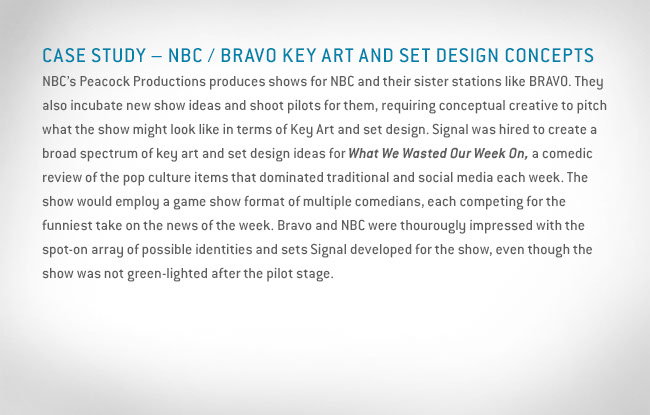 CASE STUDY – NBC / BRAVO KEY ART AND SET DESIGN CONCEPTS

NBC's Peacock Productions produces shows for NBC and their sister stations like BRAVO. They also incubate new show ideas and shoot pilots for them, requiring conceptual creative to pitch what the show might look like in terms of Key Art and set design. Signal was hired to create a broad spectrum of key art and set design ideas for What We Wasted Our Week On, a comedic review of the pop culture items that dominated traditional and social media each week. The show would employ a game show format of multiple comedians, each competing for the funniest take on the news of the week. Bravo and NBC were thourougly impressed with the spot-on array of possible identities and sets Signal developed for the show, even though the show was not green-lighted after the pilot stage.